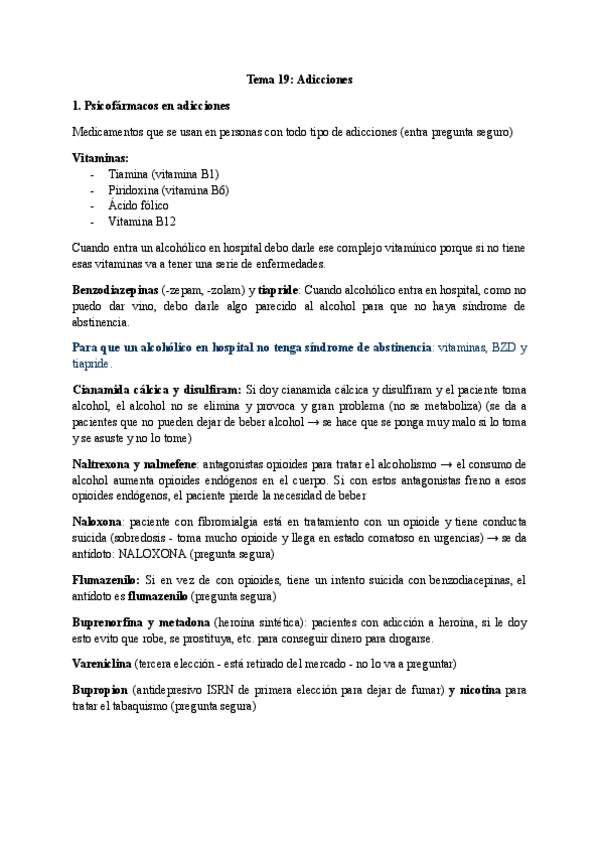 Tema 19: Adicciones

1. Psicofármacos en adicciones

Medicamentos que se usan en personas con todo tipo de adicciones (entra pregunta seguro)

Vitaminas:
- Tiamina (vitamina B1)
- Piridoxina (vitamina B6)
- Ácido fólico
- Vitamina B12

Cuando entra un alcohólico en hospital debo darle ese complejo vitamínico porque si no tiene esas vitaminas va a tener una serie de enfermedades.

Benzodiazepinas (-zepam, -zolam) y tiapride: Cuando alcohólico entra en hospital, como no puedo dar vino, debo darle algo parecido al alcohol para que no haya síndrome de abstinencia.

Para que un alcohólico en hospital no tenga síndrome de abstinencia: vitaminas, BZD y tiapride.

Cianamida cálcica y disulfiram: Si doy cianamida cálcica y disulfiram y el paciente toma alcohol, el alcohol no se elimina y provoca y gran problema (no se metaboliza) (se da a pacientes que no pueden dejar de beber alcohol → se hace que se ponga muy malo si lo toma y se asuste y no lo tome)

Naltrexona y nalmefene: antagonistas opioides para tratar el alcoholismo → el consumo de alcohol aumenta opioides endógenos en el cuerpo. Si con estos antagonistas freno a esos opioides endógenos, el paciente pierde la necesidad de beber

Naloxona: paciente con fibromialgia está en tratamiento con un opioide y tiene conducta suicida (sobredosis - toma mucho opioide y llega en estado comatoso en urgencias) → se da antídoto: NALOXONA (pregunta segura)

Flumazenilo: Si en vez de con opioides, tiene un intento suicida con benzodiacepinas, el antídoto es flumazenilo (pregunta segura)

Buprenorfina y metadona (heroína sintética): pacientes con adicción a heroína, si le doy esto evito que robe, se prostituya, etc. para conseguir dinero para drogarse.

Vareniclina (tercera elección - está retirado del mercado - no lo va a preguntar)

Bupropion (antidepresivo ISRN de primera elección para dejar de fumar) y nicotina para tratar el tabaquismo (pregunta segura)